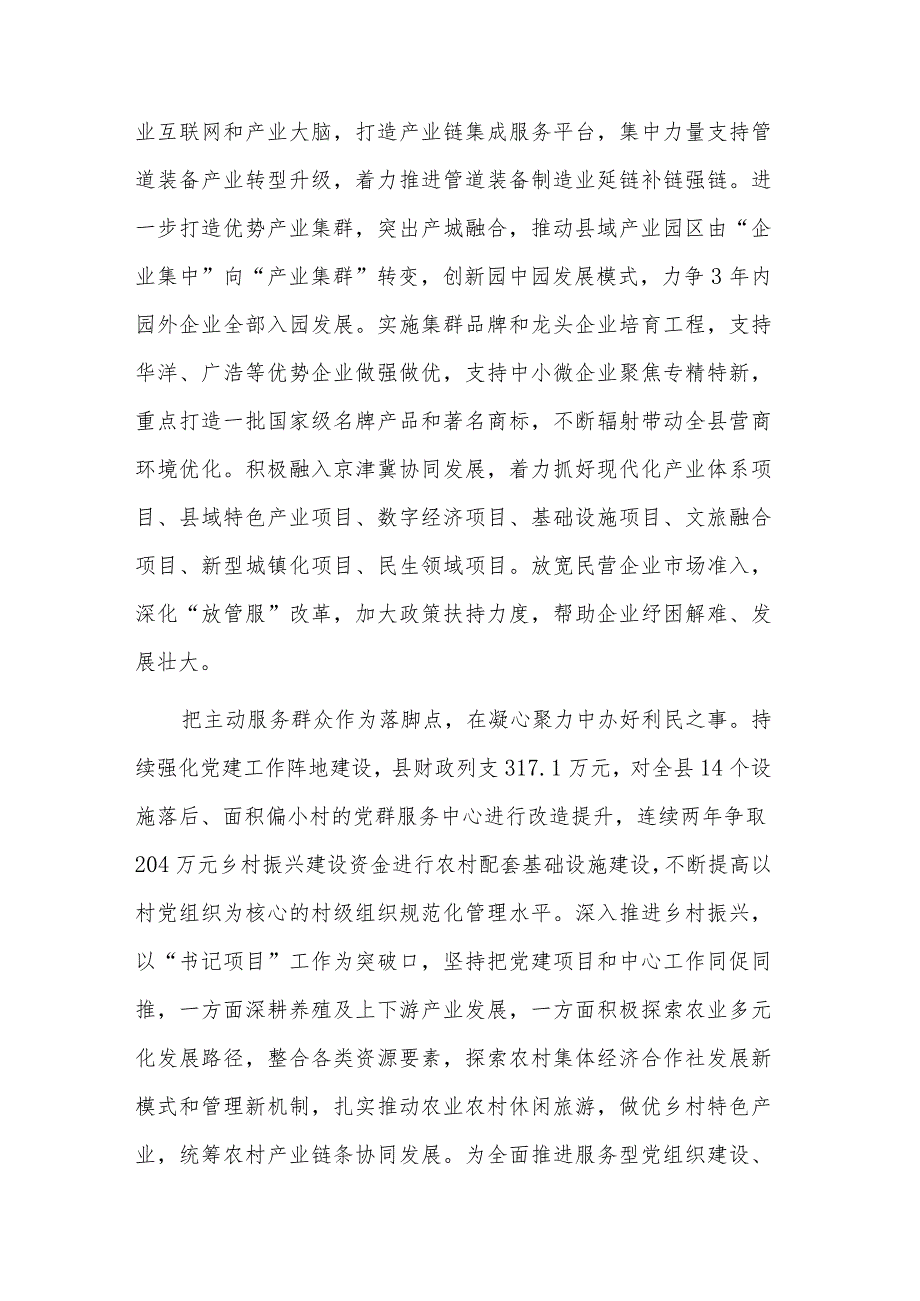 业互联网和产业大脑，打造产业链集成服务平台，集中力量支持管道装备产业转型升级，着力推进管道装备制造业延链补链强链。进一步打造优势产业集群，突出产城融合，推动县域产业园区由“企业集中”向“产业集群”转变，创新园中园发展模式，力争3年内园外企业全部入园发展。实施集群品牌和龙头企业培育工程，支持华洋、广浩等优势企业做强做优，支持中小微企业聚焦专精特新，重点打造一批国家级名牌产品和著名商标，不断辐射带动全县营商环境优化。积极融入京津冀协同发展，着力抓好现代化产业体系项目、县域特色产业项目、数字经济项目、基础设施项目、文旅融合项目、新型城镇化项目、民生领域项目。放宽民营企业市场准入，深化“放管服”改革，加大政策扶持力度，帮助企业纾困解难、发展壮大。

把主动服务群众作为落脚点，在凝心聚力中办好利民之事。持续强化党建工作阵地建设，县财政列支317.1万元，对全县14个设施落后、面积偏小村的党群服务中心进行改造提升，连续两年争取204万元乡村振兴建设资金进行农村配套基础设施建设，不断提高以村党组织为核心的村级组织规范化管理水平。深入推进乡村振兴，以“书记项目”工作为突破口，坚持把党建项目和中心工作同促同推，一方面深耕养殖及上下游产业发展，一方面积极探索农业多元化发展路径，整合各类资源要素，探索农村集体经济合作社发展新模式和管理新机制，扎实推动农业农村休闲旅游，做优乡村特色产业，统筹农村产业链条协同发展。为全面推进服务型党组织建设、